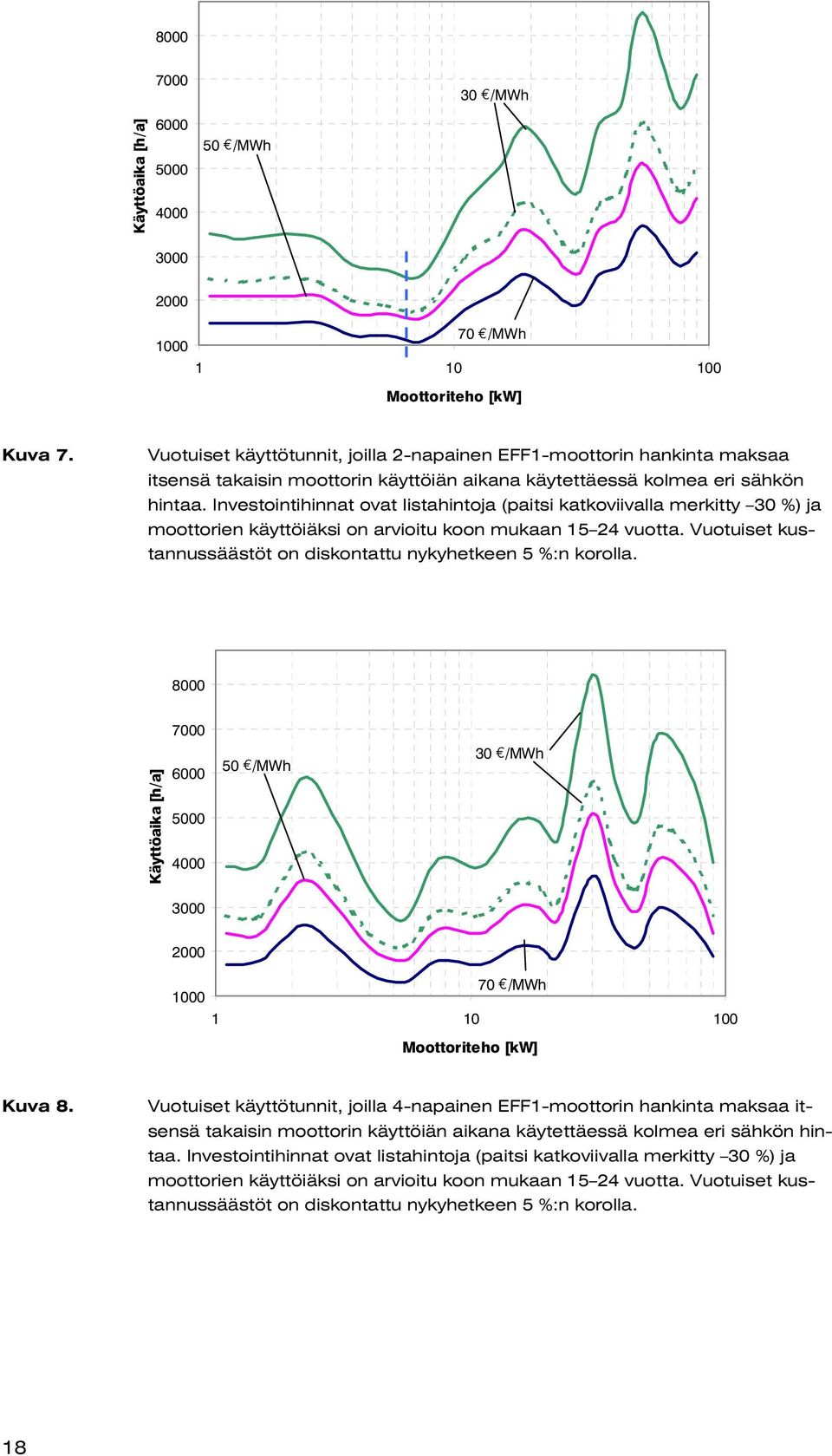 8000
7000
6000
5000
4000
3000
2000
1000
Käyttöaika [h/a]
50 €/MWh
30 €/MWh
70 €/MWh
1
10
100
Moottoriteho [kW]

Kuva 7. Vuotuiset käyttötunnit, joilla 2-napainen EFF1-moottorin hankinta maksaa itsensä takaisin moottorin käyttöiän aikana käytettäessä kolmea eri sähkön hintaa. Investointihinnat ovat listahintoja (paitsi katkoviivalla merkitty –30 %) ja moottorien käyttöiäksi on arvioitu koon mukaan 15–24 vuotta. Vuotuiset kustannussäästöt on diskontattu nykyhetkeen 5 %:n korolla.

8000
7000
6000
5000
4000
3000
2000
1000
Käyttöaika [h/a]
50 €/MWh
30 €/MWh
70 €/MWh
1
10
100
Moottoriteho [kW]

Kuva 8. Vuotuiset käyttötunnit, joilla 4-napainen EFF1-moottorin hankinta maksaa itsensä takaisin moottorin käyttöiän aikana käytettäessä kolmea eri sähkön hintaa. Investointihinnat ovat listahintoja (paitsi katkoviivalla merkitty –30 %) ja moottorien käyttöiäksi on arvioitu koon mukaan 15–24 vuotta. Vuotuiset kustannussäästöt on diskontattu nykyhetkeen 5 %:n korolla.

18